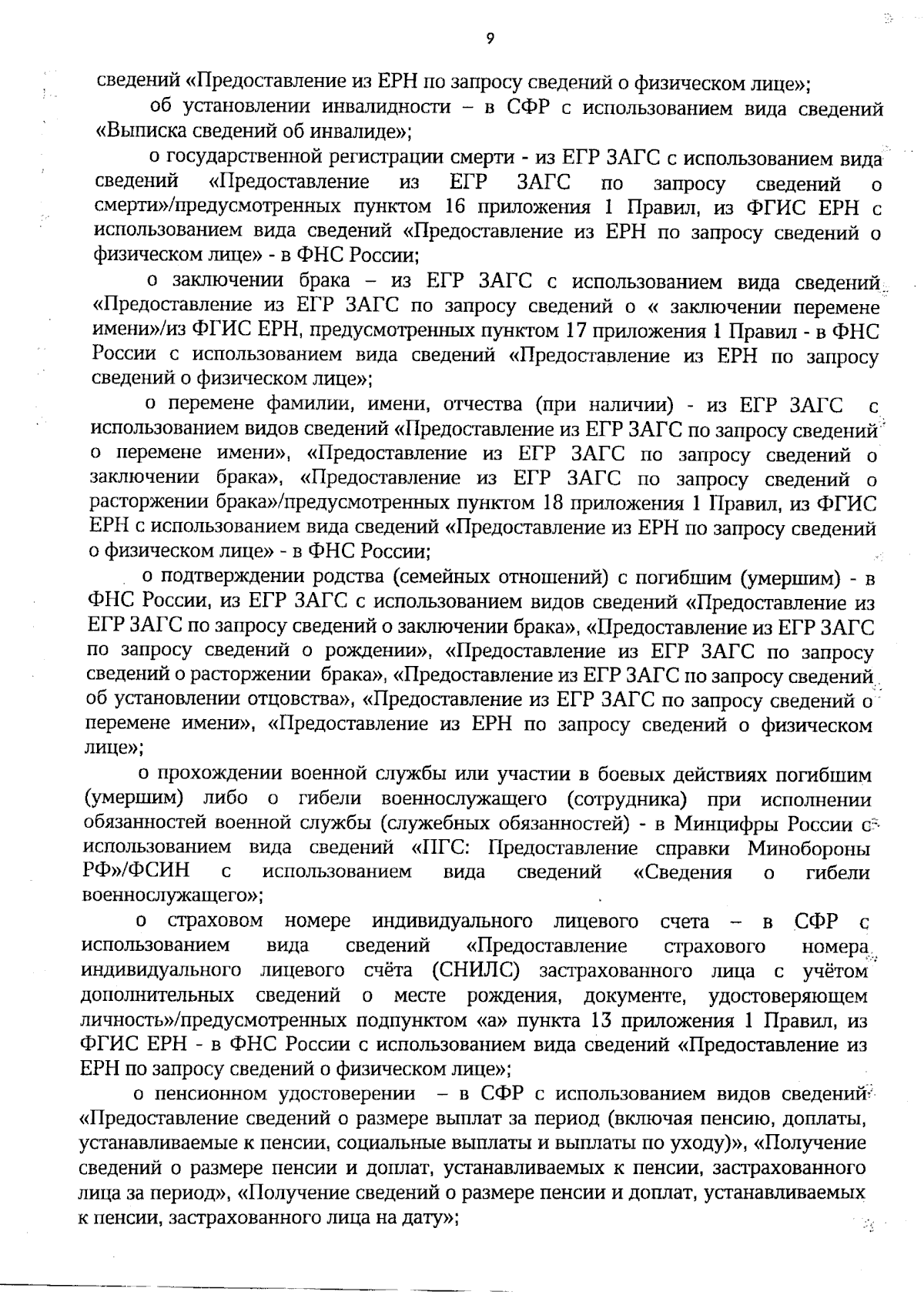 9

сведений «Предоставление из ЕРН по запросу сведений о физическом лице»;

об установлении инвалидности – в СФР с использованием вида сведений «Выписка сведений об инвалиде»;

о государственной регистрации смерти - из ЕГР ЗАГС с использованием вида сведений «Предоставление из ЕГР ЗАГС по запросу сведений о смерти»/предусмотренных пунктом 16 приложения 1 Правил, из ФГИС ЕРН с использованием вида сведений «Предоставление из ЕРН по запросу сведений о физическом лице» - в ФНС России;

о заключении брака – из ЕГР ЗАГС с использованием вида сведений «Предоставление из ЕГР ЗАГС по запросу сведений о « заключении перемене имени»/из ФГИС ЕРН, предусмотренных пунктом 17 приложения 1 Правил - в ФНС России с использованием вида сведений «Предоставление из ЕРН по запросу сведений о физическом лице»;

о перемене фамилии, имени, отчества (при наличии) - из ЕГР ЗАГС с использованием видов сведений «Предоставление из ЕГР ЗАГС по запросу сведений о перемене имени», «Предоставление из ЕГР ЗАГС по запросу сведений о заключении брака», «Предоставление из ЕГР ЗАГС по запросу сведений о расторжении брака»/предусмотренных пунктом 18 приложения 1 Правил, из ФГИС ЕРН с использованием вида сведений «Предоставление из ЕРН по запросу сведений о физическом лице» - в ФНС России;

о подтверждении родства (семейных отношений) с погибшим (умершим) - в ФНС России, из ЕГР ЗАГС с использованием видов сведений «Предоставление из ЕГР ЗАГС по запросу сведений о заключении брака», «Предоставление из ЕГР ЗАГС по запросу сведений о рождении», «Предоставление из ЕГР ЗАГС по запросу сведений о расторжении брака», «Предоставление из ЕГР ЗАГС по запросу сведений об установлении отцовства», «Предоставление из ЕГР ЗАГС по запросу сведений о перемене имени», «Предоставление из ЕРН по запросу сведений о физическом лице»;

о прохождении военной службы или участии в боевых действиях погибшим (умершим) либо о гибели военнослужащего (сотрудника) при исполнении обязанностей военной службы (служебных обязанностей) - в Минцифры России с использованием вида сведений «ПГС: Предоставление справки Минобороны РФ»/ФСИН с использованием вида сведений «Сведения о гибели военнослужащего»;

о страховом номере индивидуального лицевого счета – в СФР с использованием вида сведений «Предоставление страхового номера индивидуального лицевого счёта (СНИЛС) застрахованного лица с учётом дополнительных сведений о месте рождения, документе, удостоверяющем личность»/предусмотренных подпунктом «а» пункта 13 приложения 1 Правил, из ФГИС ЕРН - в ФНС России с использованием вида сведений «Предоставление из ЕРН по запросу сведений о физическом лице»;

о пенсионном удостоверении – в СФР с использованием видов сведений «Предоставление сведений о размере выплат за период (включая пенсию, доплаты, устанавливаемые к пенсии, социальные выплаты и выплаты по уходу)», «Получение сведений о размере пенсии и доплат, устанавливаемых к пенсии, застрахованного лица за период», «Получение сведений о размере пенсии и доплат, устанавливаемых к пенсии, застрахованного лица на дату»;